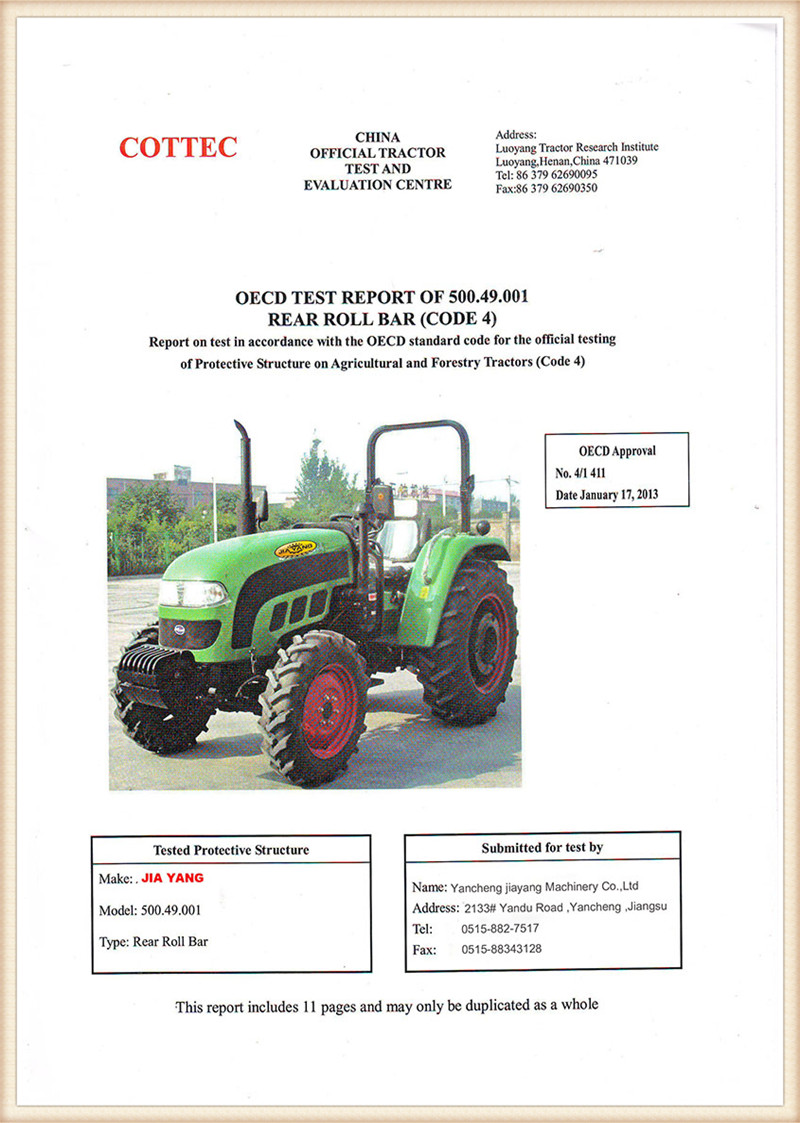 COTTEC

CHINA
OFFICIAL TRACTOR
TEST AND
EVALUATION CENTRE

Address:
Luoyang Tractor Research Institute
Luoyang,Henan,China 471039
Tel: 86 379 62690095
Fax:86 379 62690350

OECD TEST REPORT OF 500.49.001
REAR ROLL BAR (CODE 4)
Report on test in accordance with the OECD standard code for the official testing of Protective Structure on Agricultural and Forestry Tractors (Code 4)

OECD Approval
No. 4/1 411
Date January 17, 2013

JIAYANG

Tested Protective Structure
Make: . JIA YANG
Model: 500.49.001
Type: Rear Roll Bar

Submitted for test by
Name: Yancheng jiayang Machinery Co.,Ltd
Address: 2133# Yandu Road ,Yancheng ,Jiangsu
Tel: 0515-882-7517
Fax: 0515-88343128

This report includes 11 pages and may only be duplicated as a whole